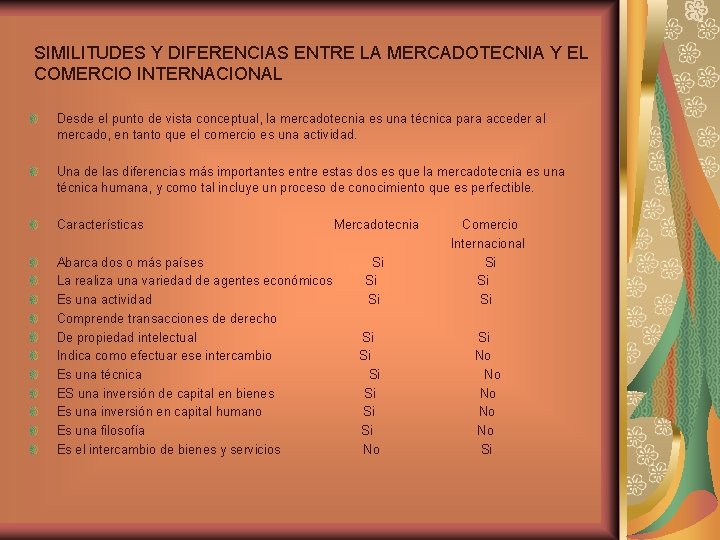 SIMILITUDES Y DIFERENCIAS ENTRE LA MERCADOTECNIA Y EL COMERCIO INTERNACIONAL

Desde el punto de vista conceptual, la mercadotecnia es una técnica para acceder al mercado, en tanto que el comercio es una actividad.

Una de las diferencias más importantes entre estas dos es que la mercadotecnia es una técnica humana, y como tal incluye un proceso de conocimiento que es perfectible.

| Características | Mercadotecnia | Comercio Internacional |
|---|---|---|
| Abarca dos o más países | Si | Si |
| La realiza una variedad de agentes económicos | Si | Si |
| Es una actividad | Si | Si |
| Comprende transacciones de derecho | | |
| De propiedad intelectual | Si | Si |
| Indica como efectuar ese intercambio | Si | No |
| Es una técnica | Si | No |
| ES una inversión de capital en bienes | Si | No |
| Es una inversión en capital humano | Si | No |
| Es una filosofía | Si | No |
| Es el intercambio de bienes y servicios | No | Si |